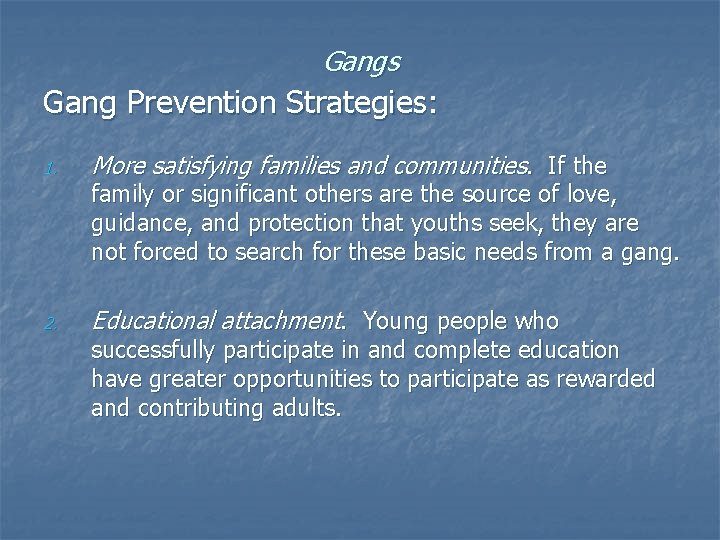 Gangs

Gang Prevention Strategies:

1. More satisfying families and communities. If the family or significant others are the source of love, guidance, and protection that youths seek, they are not forced to search for these basic needs from a gang.

2. Educational attachment. Young people who successfully participate in and complete education have greater opportunities to participate as rewarded and contributing adults.